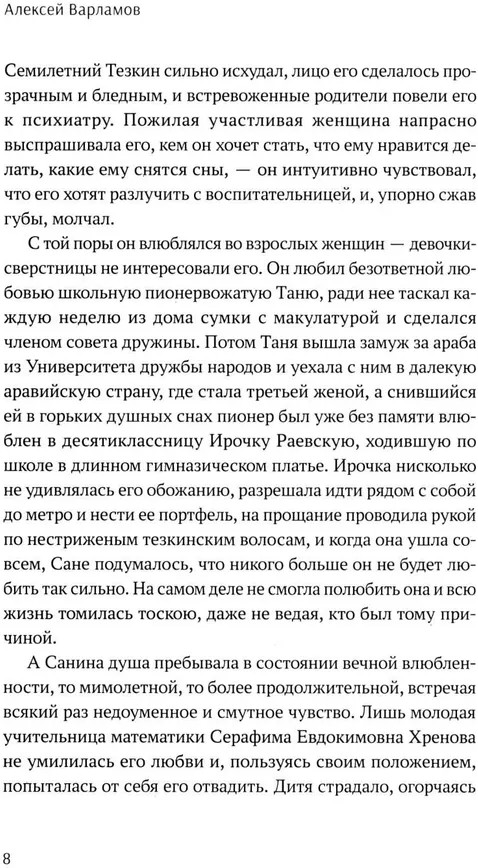 Алексей Варламов

Семилетний Тезкин сильно исхудал, лицо его сделалось прозрачным и бледным, и встревоженные родители повели его к психиатру. Пожилая участливая женщина напрасно выспрашивала его, кем он хочет стать, что ему нравится делать, какие ему снятся сны, — он интуитивно чувствовал, что его хотят разлучить с воспитательницей, и, упорно сжав губы, молчал.

С той поры он влюблялся во взрослых женщин — девочки-сверстницы не интересовали его. Он любил безответной любовью школьную пионервожатую Таню, ради нее таскал каждую неделю из дома сумки с макулатурой и сделался членом совета дружины. Потом Таня вышла замуж за араба из Университета дружбы народов и уехала с ним в далекую аравийскую страну, где стала третьей женой, а снившийся ей в горьких душных снах пионер был уже без памяти влюблен в десятиклассницу Ирочку Раевскую, ходившую по школе в длинном гимназическом платье. Ирочка нисколько не удивлялась его обожанию, разрешала идти рядом с собой до метро и нести ее портфель, на прощание проводила рукой по нестриженым тезкинским волосам, и когда она ушла совсем, Сане подумалось, что никого больше он не будет любить так сильно. На самом деле не смогла полюбить она и всю жизнь томилась тоскою, даже не ведая, кто был тому причиной.

А Санина душа пребывала в состоянии вечной влюбленности, то мимолетной, то более продолжительной, встречая всякий раз недоуменное и смутное чувство. Лишь молодая учительница математики Серафима Евдокимовна Хренова не умилилась его любви и, пользуясь своим положением, попыталась от себя его отвадить. Дитя страдало, огорчаясь

8